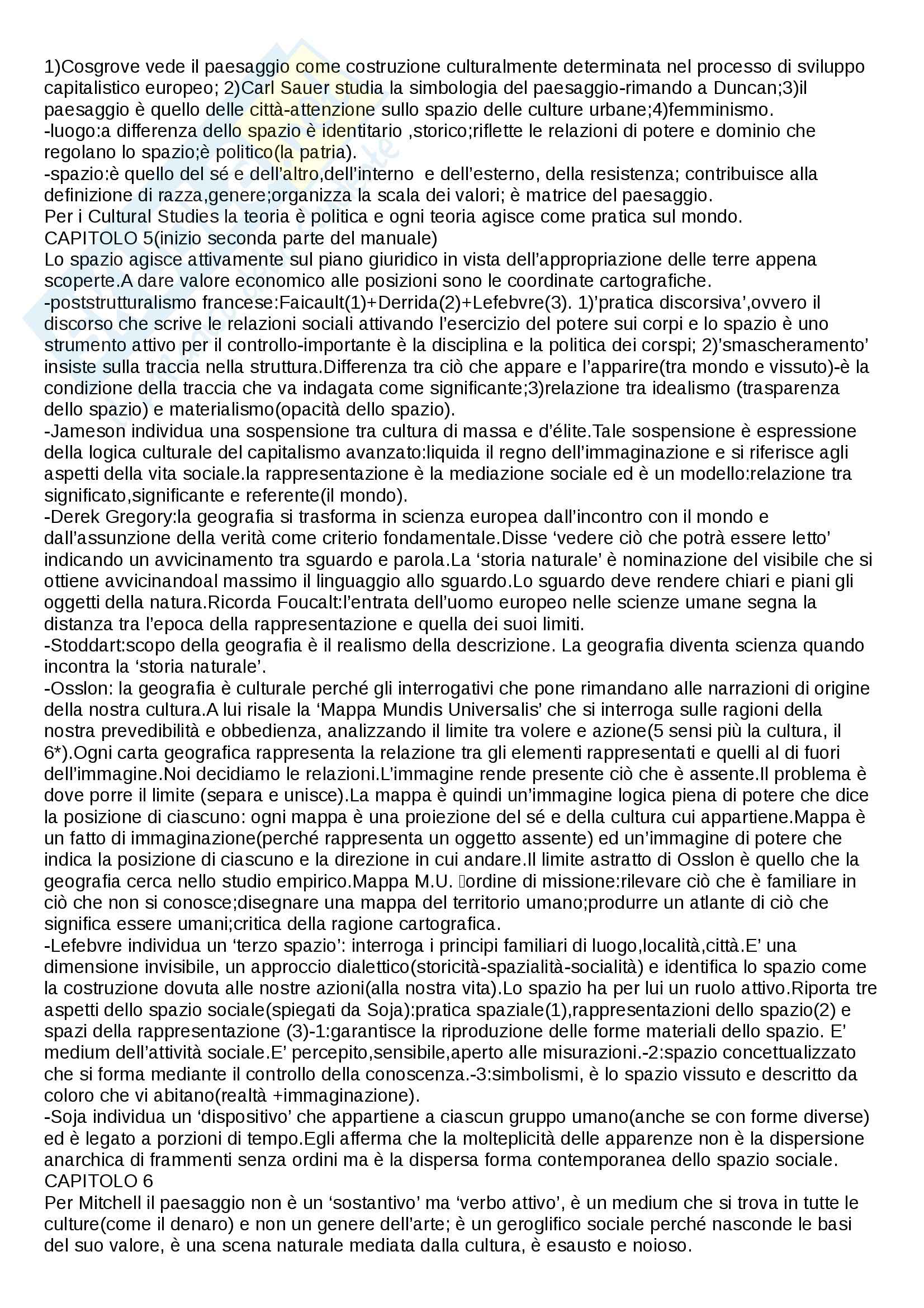 1)Cosgrove vede il paesaggio come costruzione culturalmente determinata nel processo di sviluppo capitalistico europeo; 2)Carl Sauer studia la simbologia del paesaggio-rimando a Duncan;3)il paesaggio è quello delle città-attenzione sullo spazio delle culture urbane;4)femminismo.
-luogo:a differenza dello spazio è identitario ,storico;riflette le relazioni di potere e dominio che regolano lo spazio;è politico(la patria).
-spazio:è quello del sé e dell'altro,dell'interno e dell'esterno, della resistenza; contribuisce alla definizione di razza,genere;organizza la scala dei valori; è matrice del paesaggio.
Per i Cultural Studies la teoria è politica e ogni teoria agisce come pratica sul mondo.
CAPITOLO 5(inizio seconda parte del manuale)
Lo spazio agisce attivamente sul piano giuridico in vista dell'appropriazione delle terre appena scoperte.A dare valore economico alle posizioni sono le coordinate cartografiche.
-poststrutturalismo francese:Faicault(1)+Derrida(2)+Lefebvre(3). 1)'pratica discorsiva',ovvero il discorso che scrive le relazioni sociali attivando l'esercizio del potere sui corpi e lo spazio è uno strumento attivo per il controllo-importante è la disciplina e la politica dei corspi; 2)'smascheramento' insiste sulla traccia nella struttura.Differenza tra ciò che appare e l'apparire(tra mondo e vissuto)-è la condizione della traccia che va indagata come significante;3)relazione tra idealismo (trasparenza dello spazio) e materialismo(opacità dello spazio).
-Jameson individua una sospensione tra cultura di massa e d'élite.Tale sospensione è espressione della logica culturale del capitalismo avanzato:liquida il regno dell'immaginazione e si riferisce agli aspetti della vita sociale.la rappresentazione è la mediazione sociale ed è un modello:relazione tra significato,significante e referente(il mondo).
-Derek Gregory:la geografia si trasforma in scienza europea dall'incontro con il mondo e dall'assunzione della verità come criterio fondamentale.Disse 'vedere ciò che potrà essere letto' indicando un avvicinamento tra sguardo e parola.La 'storia naturale' è nominazione del visibile che si ottiene avvicinandoal massimo il linguaggio allo sguardo.Lo sguardo deve rendere chiari e piani gli oggetti della natura.Ricorda Foucalt:l'entrata dell'uomo europeo nelle scienze umane segna la distanza tra l'epoca della rappresentazione e quella dei suoi limiti.
-Stoddart:scopo della geografia è il realismo della descrizione. La geografia diventa scienza quando incontra la 'storia naturale'.
-Osslon: la geografia è culturale perché gli interrogativi che pone rimandano alle narrazioni di origine della nostra cultura.A lui risale la 'Mappa Mundis Universalis' che si interroga sulle ragioni della nostra prevedibilità e obbedienza, analizzando il limite tra volere e azione(5 sensi più la cultura, il 6*).Ogni carta geografica rappresenta la relazione tra gli elementi rappresentati e quelli al di fuori dell'immagine.Noi decidiamo le relazioni.L'immagine rende presente ciò che è assente.Il problema è dove porre il limite (separa e unisce).La mappa è quindi un'immagine logica piena di potere che dice la posizione di ciascuno: ogni mappa è una proiezione del sé e della cultura cui appartiene.Mappa è un fatto di immaginazione(perché rappresenta un oggetto assente) ed un'immagine di potere che indica la posizione di ciascuno e la direzione in cui andare.Il limite astratto di Osslon è quello che la geografia cerca nello studio empirico.Mappa M.U. ordine di missione:rilevare ciò che è familiare in ciò che non si conosce;disegnare una mappa del territorio umano;produrre un atlante di ciò che significa essere umani;critica della ragione cartografica.
-Lefebvre individua un 'terzo spazio': interroga i principi familiari di luogo,località,città.E' una dimensione invisibile, un approccio dialettico(storicità-spazialità-socialità) e identifica lo spazio come la costruzione dovuta alle nostre azioni(alla nostra vita).Lo spazio ha per lui un ruolo attivo.Riporta tre aspetti dello spazio sociale(spiegati da Soja):pratica spaziale(1),rappresentazioni dello spazio(2) e spazi della rappresentazione (3)-1:garantisce la riproduzione delle forme materiali dello spazio. E' medium dell'attività sociale.E' percepito,sensibile,aperto alle misurazioni.-2:spazio concettualizzato che si forma mediante il controllo della conoscenza.-3:simbolismi, è lo spazio vissuto e descritto da coloro che vi abitano(realtà +immaginazione).
-Soja individua un 'dispositivo' che appartiene a ciascun gruppo umano(anche se con forme diverse) ed è legato a porzioni di tempo.Egli afferma che la molteplicità delle apparenze non è la dispersione anarchica di frammenti senza ordini ma è la dispersa forma contemporanea dello spazio sociale.
CAPITOLO 6
Per Mitchell il paesaggio non è un 'sostantivo' ma 'verbo attivo', è un medium che si trova in tutte le culture(come il denaro) e non un genere dell'arte; è un geroglifico sociale perché nasconde le basi del suo valore, è una scena naturale mediata dalla cultura, è esausto e noioso.